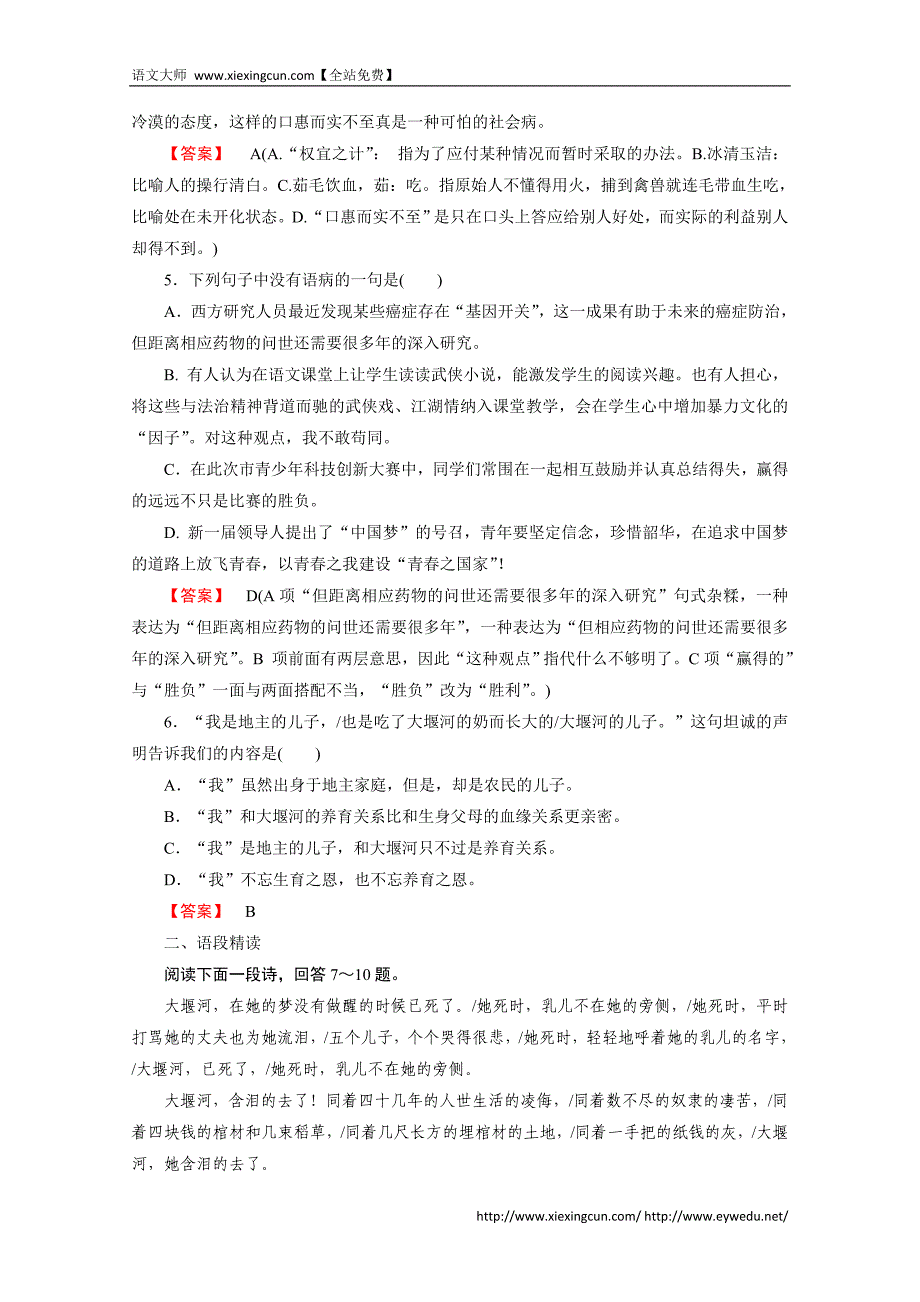 语文大师 www.xiexingcun.com【全站免费】

冷漠的态度，这样的口惠而实不至真是一种可怕的社会病。

【答案】 A(A.“权宜之计”： 指为了应付某种情况而暂时采取的办法。B.冰清玉洁：比喻人的操行清白。C.茹毛饮血，茹：吃。指原始人不懂得用火，捕到禽兽就连毛带血生吃，比喻处在未开化状态。D.“口惠而实不至”是只在口头上答应给别人好处，而实际的利益别人却得不到。)

5．下列句子中没有语病的一句是(　　)

A．西方研究人员最近发现某些癌症存在“基因开关”，这一成果有助于未来的癌症防治，但距离相应药物的问世还需要很多年的深入研究。

B. 有人认为在语文课堂上让学生读读武侠小说，能激发学生的阅读兴趣。也有人担心，将这些与法治精神背道而驰的武侠戏、江湖情纳入课堂教学，会在学生心中增加暴力文化的“因子”。对这种观点，我不敢苟同。

C．在此次市青少年科技创新大赛中，同学们常围在一起相互鼓励并认真总结得失，赢得的远远不只是比赛的胜负。

D. 新一届领导人提出了“中国梦”的号召，青年要坚定信念，珍惜韶华，在追求中国梦的道路上放飞青春，以青春之我建设“青春之国家”!

【答案】 D(A 项“但距离相应药物的问世还需要很多年的深入研究”句式杂糅，一种表达为“但距离相应药物的问世还需要很多年”，一种表达为“但相应药物的问世还需要很多年的深入研究”。B 项前面有两层意思，因此“这种观点”指代什么不够明了。C 项“赢得的”与“胜负”一面与两面搭配不当，“胜负”改为“胜利”。)

6．“我是地主的儿子，/也是吃了大堰河的奶而长大的/大堰河的儿子。”这句坦诚的声明告诉我们的内容是(　　)

A．“我”虽然出身于地主家庭，但是，却是农民的儿子。

B．“我”和大堰河的养育关系比和生身父母的血缘关系更亲密。

C．“我”是地主的儿子，和大堰河只不过是养育关系。

D．“我”不忘生育之恩，也不忘养育之恩。

【答案】 B

二、语段精读

阅读下面一段诗，回答 7～10 题。

大堰河，在她的梦没有做醒的时候已死了。/她死时，乳儿不在她的旁侧，/她死时，平时打骂她的丈夫也为她流泪，/五个儿子，个个哭得很悲，/她死时，轻轻地呼着她的乳儿的名字，/大堰河，已死了，/她死时，乳儿不在她的旁侧。

大堰河，含泪的去了！同着四十几年的人世生活的凌侮，/同着数不尽的奴隶的凄苦，/同着四块钱的棺材和几束稻草，/同着几尺长方的埋棺材的土地，/同着一手把的纸钱的灰，/大堰河，她含泪的去了。

http://www.xiexingcun.com/ http://www.eywedu.net/